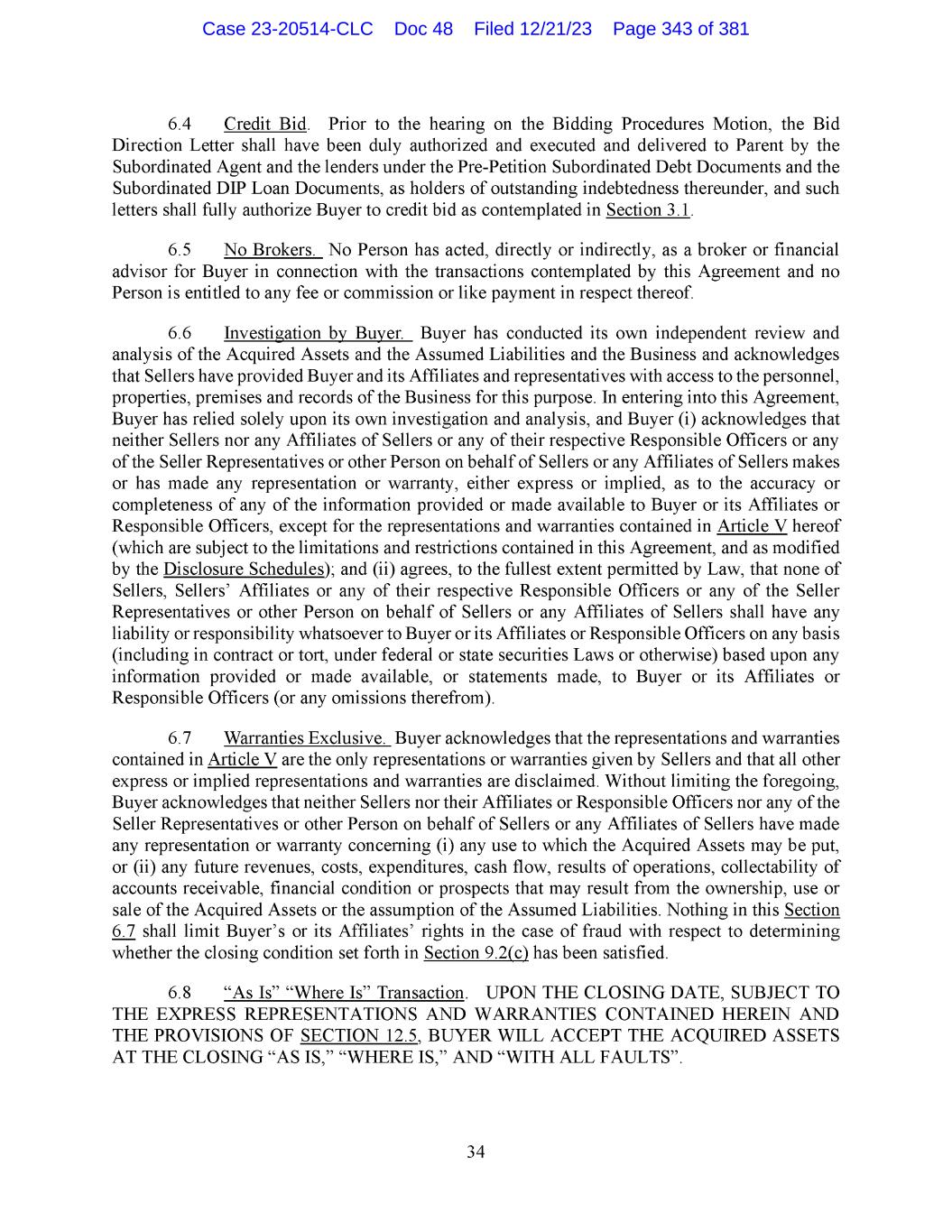 Case 23-20514-CLC Doc 48 Filed 12/21/23 Page 343 of 381

6.4 Credit Bid. Prior to the hearing on the Bidding Procedures Motion, the Bid Direction Letter shall have been duly authorized and executed and delivered to Parent by the Subordinated Agent and the lenders under the Pre-Petition Subordinated Debt Documents and the Subordinated DIP Loan Documents, as holders of outstanding indebtedness thereunder, and such letters shall fully authorize Buyer to credit bid as contemplated in Section 3.1.

6.5 No Brokers. No Person has acted, directly or indirectly, as a broker or financial advisor for Buyer in connection with the transactions contemplated by this Agreement and no Person is entitled to any fee or commission or like payment in respect thereof.

6.6 Investigation by Buyer. Buyer has conducted its own independent review and analysis of the Acquired Assets and the Assumed Liabilities and the Business and acknowledges that Sellers have provided Buyer and its Affiliates and representatives with access to the personnel, properties, premises and records of the Business for this purpose. In entering into this Agreement, Buyer has relied solely upon its own investigation and analysis, and Buyer (i) acknowledges that neither Sellers nor any Affiliates of Sellers or any of their respective Responsible Officers or any of the Seller Representatives or other Person on behalf of Sellers or any Affiliates of Sellers makes or has made any representation or warranty, either express or implied, as to the accuracy or completeness of any of the information provided or made available to Buyer or its Affiliates or Responsible Officers, except for the representations and warranties contained in Article V hereof (which are subject to the limitations and restrictions contained in this Agreement, and as modified by the Disclosure Schedules); and (ii) agrees, to the fullest extent permitted by Law, that none of Sellers, Sellers' Affiliates or any of their respective Responsible Officers or any of the Seller Representatives or other Person on behalf of Sellers or any Affiliates of Sellers shall have any liability or responsibility whatsoever to Buyer or its Affiliates or Responsible Officers on any basis (including in contract or tort, under federal or state securities Laws or otherwise) based upon any information provided or made available, or statements made, to Buyer or its Affiliates or Responsible Officers (or any omissions therefrom).

6.7 Warranties Exclusive. Buyer acknowledges that the representations and warranties contained in Article V are the only representations or warranties given by Sellers and that all other express or implied representations and warranties are disclaimed. Without limiting the foregoing, Buyer acknowledges that neither Sellers nor their Affiliates or Responsible Officers nor any of the Seller Representatives or other Person on behalf of Sellers or any Affiliates of Sellers have made any representation or warranty concerning (i) any use to which the Acquired Assets may be put, or (ii) any future revenues, costs, expenditures, cash flow, results of operations, collectability of accounts receivable, financial condition or prospects that may result from the ownership, use or sale of the Acquired Assets or the assumption of the Assumed Liabilities. Nothing in this Section 6.7 shall limit Buyer's or its Affiliates' rights in the case of fraud with respect to determining whether the closing condition set forth in Section 9.2(c) has been satisfied.

6.8 "As Is" "Where Is" Transaction. UPON THE CLOSING DATE, SUBJECT TO THE EXPRESS REPRESENTATIONS AND WARRANTIES CONTAINED HEREIN AND THE PROVISIONS OF SECTION 12.5, BUYER WILL ACCEPT THE ACQUIRED ASSETS AT THE CLOSING "AS IS," "WHERE IS," AND "WITH ALL FAULTS".

34